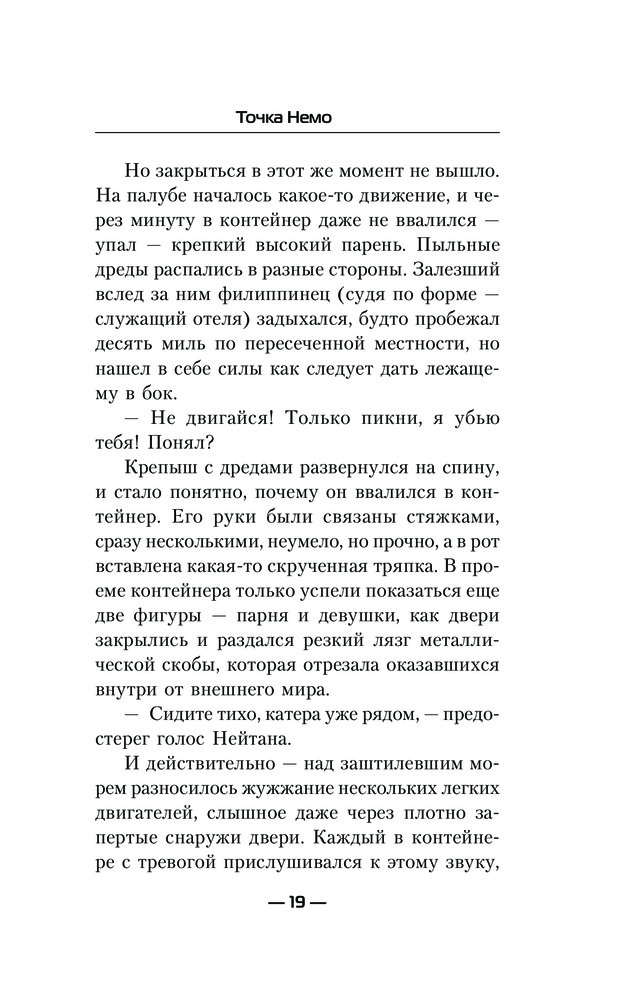 Точка Немо

Но закрыться в этот же момент не вышло. На палубе началось какое-то движение, и через минуту в контейнер даже не ввалился — упал — крепкий высокий парень. Пыльные дреды распались в разные стороны. Залезший вслед за ним филиппинец (судя по форме — служащий отеля) задыхался, будто пробежал десять миль по пересеченной местности, но нашел в себе силы как следует дать лежащему в бок.

— Не двигайся! Только пикни, я убью тебя! Понял?

Крепыш с дредами развернулся на спину, и стало понятно, почему он ввалился в контейнер. Его руки были связаны стяжками, сразу несколькими, неумело, но прочно, а в рот вставлена какая-то скрученная тряпка. В проеме контейнера только успели показаться еще две фигуры — парня и девушки, как двери закрылись и раздался резкий лязг металлической скобы, которая отрезала оказавшихся внутри от внешнего мира.

— Сидите тихо, катера уже рядом, — предостерег голос Нейтана.

И действительно — над заштилевшим морем разносилось жужжание нескольких легких двигателей, слышное даже через плотно запертые снаружи двери. Каждый в контейнере с тревогой прислушивался к этому звуку,

— 19 —